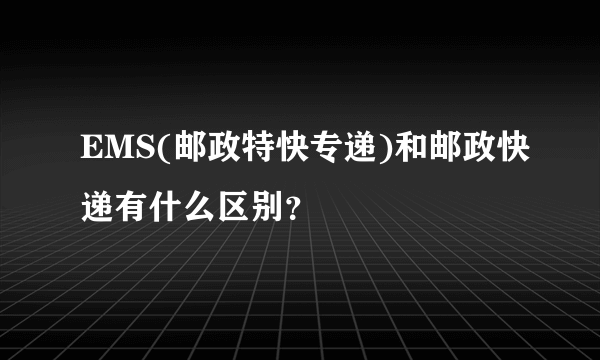 EMS(邮政特快专递)和邮政快递有什么区别?